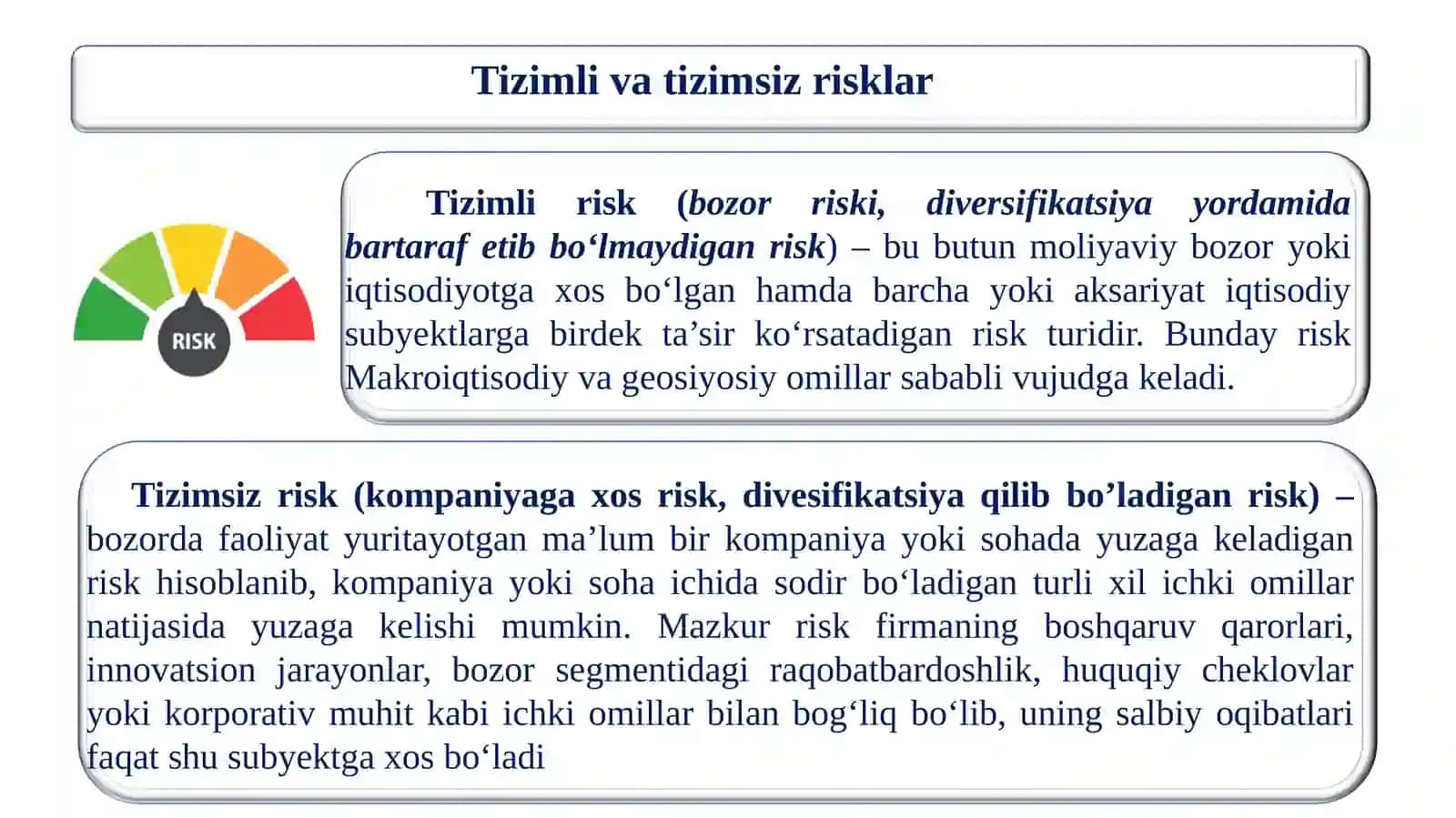 Tizimli va tizimsiz risklar

RISK

Tizimli risk (bozor riski, diversifikatsiya yordamida bartaraf etib bo‘lmaydigan risk) – bu butun moliyaviy bozor yoki iqtisodiyotga xos bo‘lgan hamda barcha yoki aksariyat iqtisodiy subyektlarga birdek ta’sir ko‘rsatadigan risk turidir. Bunday risk Makroiqtisodiy va geosiyosiy omillar sababli vujudga keladi.

Tizimsiz risk (kompaniyaga xos risk, divesifikatsiya qilib bo’ladigan risk) – bozorda faoliyat yuritayotgan ma’lum bir kompaniya yoki sohada yuzaga keladigan risk hisoblanib, kompaniya yoki soha ichida sodir bo‘ladigan turli xil ichki omillar natijasida yuzaga kelishi mumkin. Mazkur risk firmaning boshqaruv qarorlari, innovatsion jarayonlar, bozor segmentidagi raqobatbardoshlik, huquqiy cheklovlar yoki korporativ muhit kabi ichki omillar bilan bog‘liq bo‘lib, uning salbiy oqibatlari faqat shu subyektga xos bo‘ladi